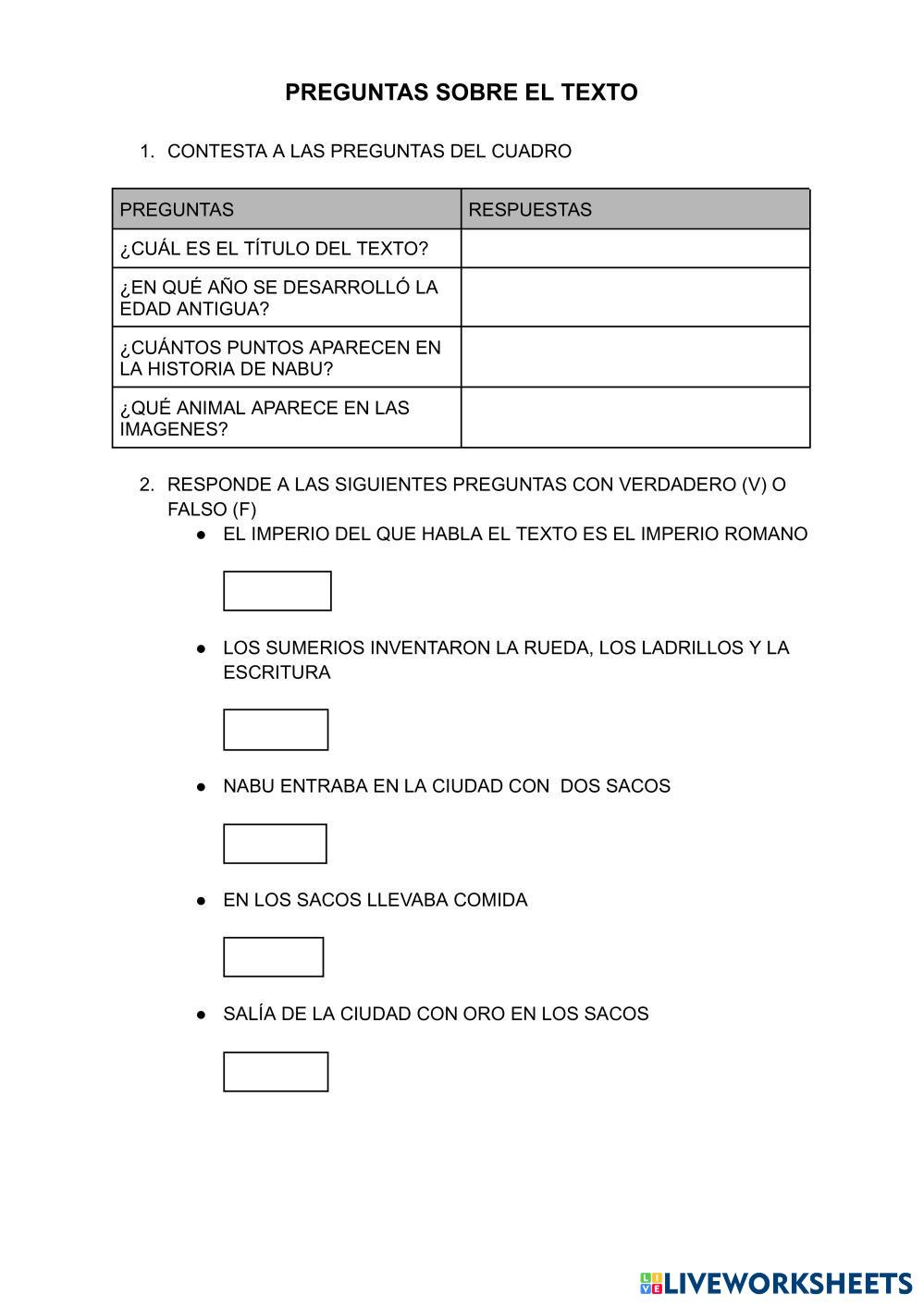 PREGUNTAS SOBRE EL TEXTO

1. CONTESTA A LAS PREGUNTAS DEL CUADRO

| PREGUNTAS | RESPUESTAS |
|---|---|
| ¿CUÁL ES EL TÍTULO DEL TEXTO? | |
| ¿EN QUÉ AÑO SE DESARROLLÓ LA EDAD ANTIGUA? | |
| ¿CUÁNTOS PUNTOS APARECEN EN LA HISTORIA DE NABU? | |
| ¿QUÉ ANIMAL APARECE EN LAS IMAGENES? | |

2. RESPONDE A LAS SIGUIENTES PREGUNTAS CON VERDADERO (V) O FALSO (F)

● EL IMPERIO DEL QUE HABLA EL TEXTO ES EL IMPERIO ROMANO

● LOS SUMERIOS INVENTARON LA RUEDA, LOS LADRILLOS Y LA ESCRITURA

● NABU ENTRABA EN LA CIUDAD CON DOS SACOS

● EN LOS SACOS LLEVABA COMIDA

● SALÍA DE LA CIUDAD CON ORO EN LOS SACOS

LIVEWORKSHEETS